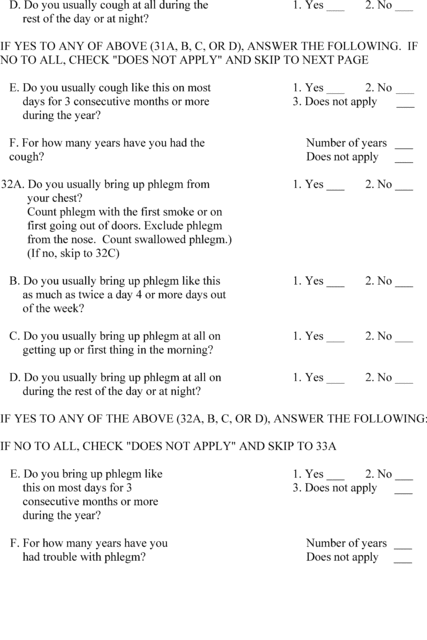 D. Do you usually cough at all during the rest of the day or at night? 1. Yes ___ 2. No ___

IF YES TO ANY OF ABOVE (31A, B, C, OR D), ANSWER THE FOLLOWING. IF NO TO ALL, CHECK "DOES NOT APPLY" AND SKIP TO NEXT PAGE

E. Do you usually cough like this on most days for 3 consecutive months or more during the year? 1. Yes ___ 2. No ___ 3. Does not apply ___

F. For how many years have you had the cough? Number of years ___ Does not apply ___

32A. Do you usually bring up phlegm from your chest? Count phlegm with the first smoke or on first going out of doors. Exclude phlegm from the nose. Count swallowed phlegm.) (If no, skip to 32C) 1. Yes ___ 2. No ___

B. Do you usually bring up phlegm like this as much as twice a day 4 or more days out of the week? 1. Yes ___ 2. No ___

C. Do you usually bring up phlegm at all on getting up or first thing in the morning? 1. Yes ___ 2. No ___

D. Do you usually bring up phlegm at all on during the rest of the day or at night? 1. Yes ___ 2. No ___

IF YES TO ANY OF THE ABOVE (32A, B, C, OR D), ANSWER THE FOLLOWING:

IF NO TO ALL, CHECK "DOES NOT APPLY" AND SKIP TO 33A

E. Do you bring up phlegm like this on most days for 3 consecutive months or more during the year? 1. Yes ___ 2. No ___ 3. Does not apply ___

F. For how many years have you had trouble with phlegm? Number of years ___ Does not apply ___